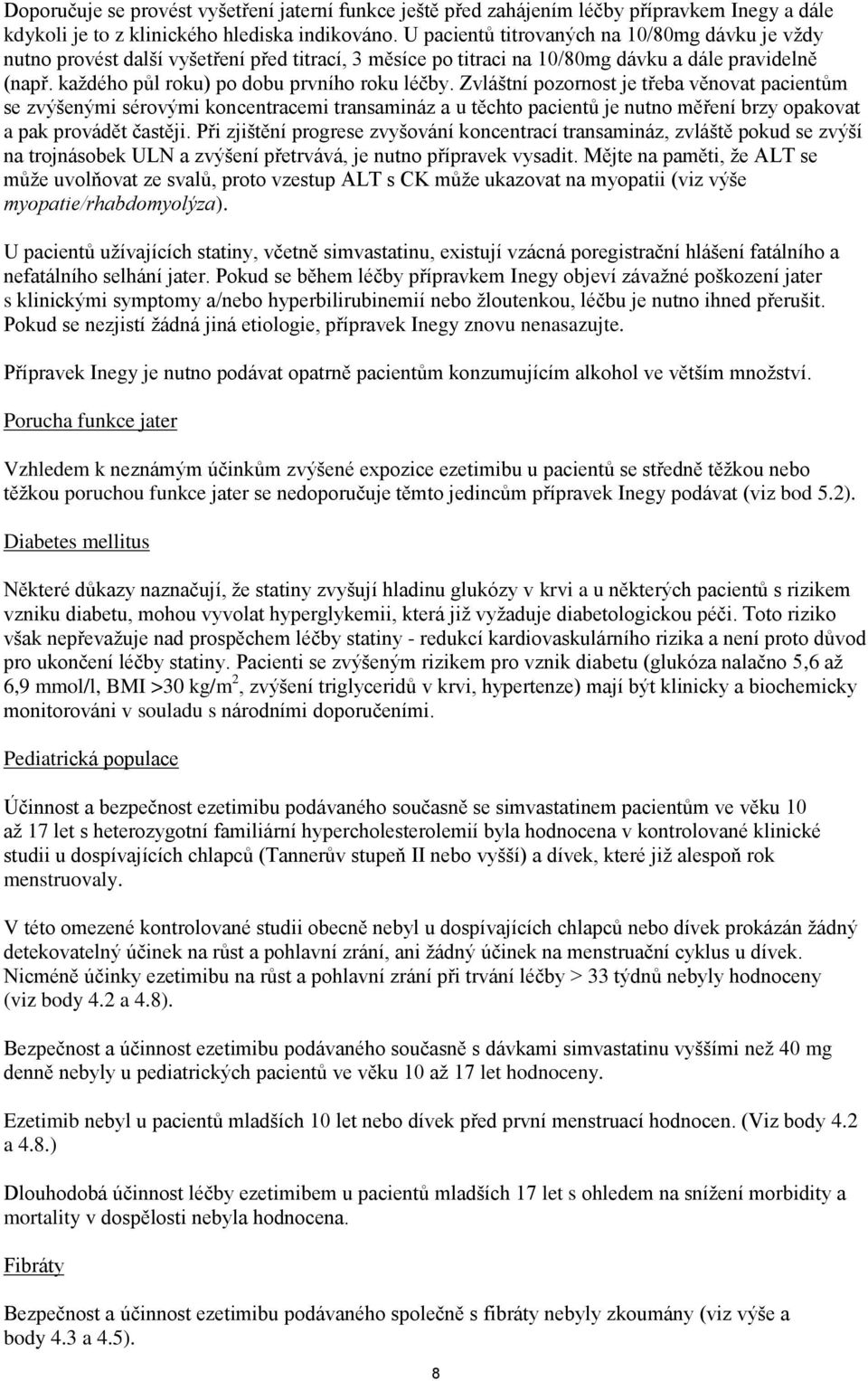 Doporučuje se provést vyšetření jaterní funkce ještě před zahájením léčby přípravkem Inegy a dále kdykoli je to z klinického hlediska indikováno. U pacientů titrovaných na 10/80mg dávku je vždy nutno provést další vyšetření před titrací, 3 měsíce po titraci na 10/80mg dávku a dále pravidelně (např. každého půl roku) po dobu prvního roku léčby. Zvláštní pozornost je třeba věnovat pacientům se zvýšenými sérovými koncentracemi transamináz a u těchto pacientů je nutno měření brzy opakovat a pak provádět častěji. Při zjištění progrese zvyšování koncentrací transamináz, zvláště pokud se zvýší na trojnásobek ULN a zvýšení přetrvává, je nutno přípravek vysadit. Mějte na paměti, že ALT se může uvolňovat ze svalů, proto vzestup ALT s CK může ukazovat na myopatii (viz výše myopatie/rhabdomyolýza).

U pacientů užívajících statiny, včetně simvastatinu, existují vzácná poregistrační hlášení fatálního a nefatálního selhání jater. Pokud se během léčby přípravkem Inegy objeví závažné poškození jater s klinickými symptomy a/nebo hyperbilirubinemií nebo žloutenkou, léčbu je nutno ihned přerušit. Pokud se nezjistí žádná jiná etiologie, přípravek Inegy znovu nenasazujte.

Přípravek Inegy je nutno podávat opatrně pacientům konzumujícím alkohol ve větším množství.

Porucha funkce jater

Vzhledem k neznámým účinkům zvýšené expozice ezetimibu u pacientů se středně těžkou nebo těžkou poruchou funkce jater se nedoporučuje těmto jedincům přípravek Inegy podávat (viz bod 5.2).

Diabetes mellitus

Některé důkazy naznačují, že statiny zvyšují hladinu glukózy v krvi a u některých pacientů s rizikem vzniku diabetu, mohou vyvolat hyperglykemii, která již vyžaduje diabetologickou péči. Toto riziko však nepřevažuje nad prospěchem léčby statiny - redukcí kardiovaskulárního rizika a není proto důvod pro ukončení léčby statiny. Pacienti se zvýšeným rizikem pro vznik diabetu (glukóza nalačno 5,6 až 6,9 mmol/l, BMI >30 kg/m$^2$, zvýšení triglyceridů v krvi, hypertenze) mají být klinicky a biochemicky monitorováni v souladu s národními doporučeními.

Pediatrická populace

Účinnost a bezpečnost ezetimibu podávaného současně se simvastatinem pacientům ve věku 10 až 17 let s heterozygotní familiární hypercholesterolemií byla hodnocena v kontrolované klinické studii u dospívajících chlapců (Tannerův stupeň II nebo vyšší) a dívek, které již alespoň rok menstruovaly.

V této omezené kontrolované studii obecně nebyl u dospívajících chlapců nebo dívek prokázán žádný detekovatelný účinek na růst a pohlavní zrání, ani žádný účinek na menstruační cyklus u dívek. Nicméně účinky ezetimibu na růst a pohlavní zrání při trvání léčby > 33 týdnů nebyly hodnoceny (viz body 4.2 a 4.8).

Bezpečnost a účinnost ezetimibu podávaného současně s dávkami simvastatinu vyššími než 40 mg denně nebyly u pediatrických pacientů ve věku 10 až 17 let hodnoceny.

Ezetimib nebyl u pacientů mladších 10 let nebo dívek před první menstruací hodnocen. (Viz body 4.2 a 4.8.)

Dlouhodobá účinnost léčby ezetimibem u pacientů mladších 17 let s ohledem na snížení morbidity a mortality v dospělosti nebyla hodnocena.

Fibráty

Bezpečnost a účinnost ezetimibu podávaného společně s fibráty nebyly zkoumány (viz výše a body 4.3 a 4.5).

8